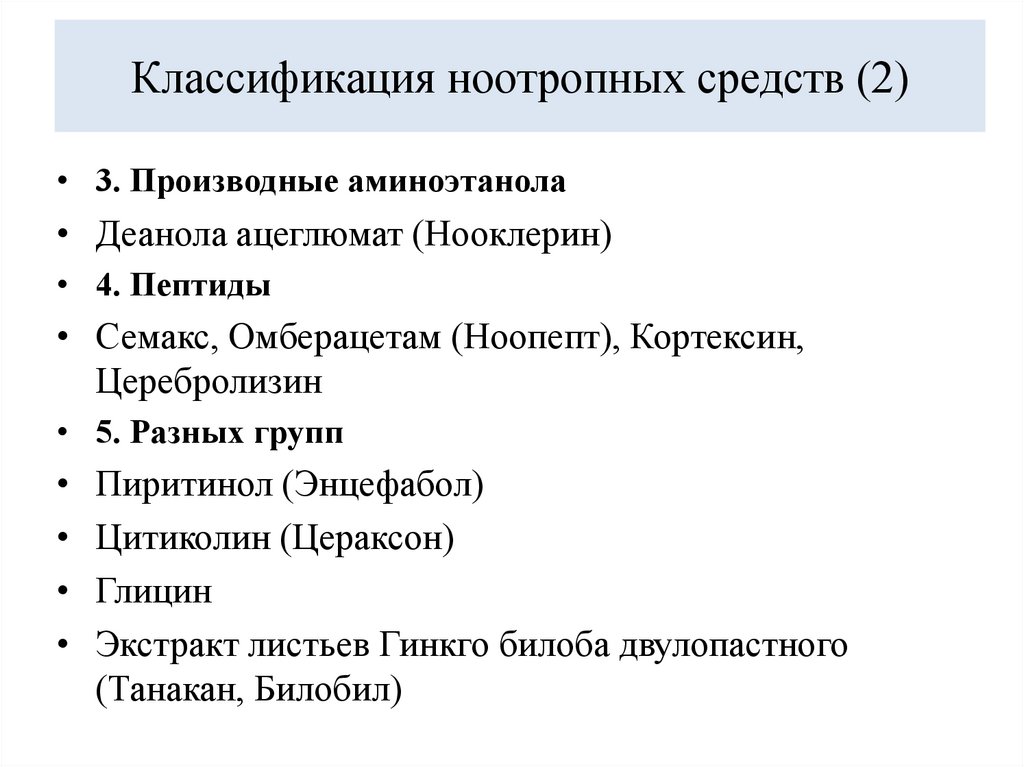 Классификация ноотропных средств (2)

• 3. Производные аминоэтанола
• Деанола ацеглюмат (Нооклерин)
• 4. Пептиды
• Семакс, Омберацетам (Ноопепт), Кортексин, Церебролизин
• 5. Разных групп
• Пиритинол (Энцефабол)
• Цитиколин (Цераксон)
• Глицин
• Экстракт листьев Гинкго билоба двулопастного (Танакан, Билобил)